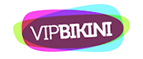 VIPBIKINI